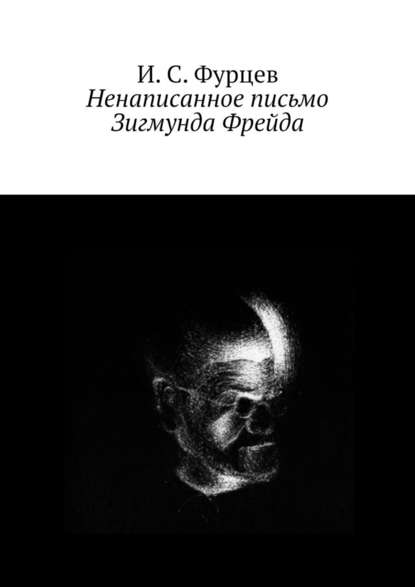 И. С. Фурцев
Ненаписанное письмо Зигмунда Фрейда